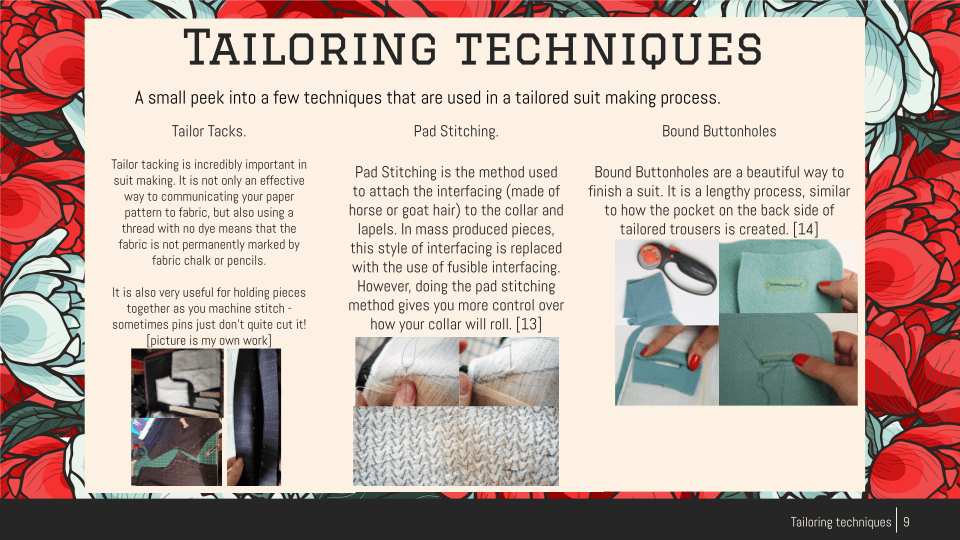 Tailoring techniques

A small peek into a few techniques that are used in a tailored suit making process.

Tailor Tacks.

Tailor tacking is incredibly important in suit making. It is not only an effective way to communicating your paper pattern to fabric, but also using a thread with no dye means that the fabric is not permanently marked by fabric chalk or pencils.

It is also very useful for holding pieces together as you machine stitch - sometimes pins just don't quite cut it! [picture is my own work]

Pad Stitching.

Pad Stitching is the method used to attach the interfacing (made of horse or goat hair) to the collar and lapels. In mass produced pieces, this style of interfacing is replaced with the use of fusible interfacing. However, doing the pad stitching method gives you more control over how your collar will roll. [13]

Bound Buttonholes

Bound Buttonholes are a beautiful way to finish a suit. It is a lengthy process, similar to how the pocket on the back side of tailored trousers is created. [14]

Tailoring techniques 9